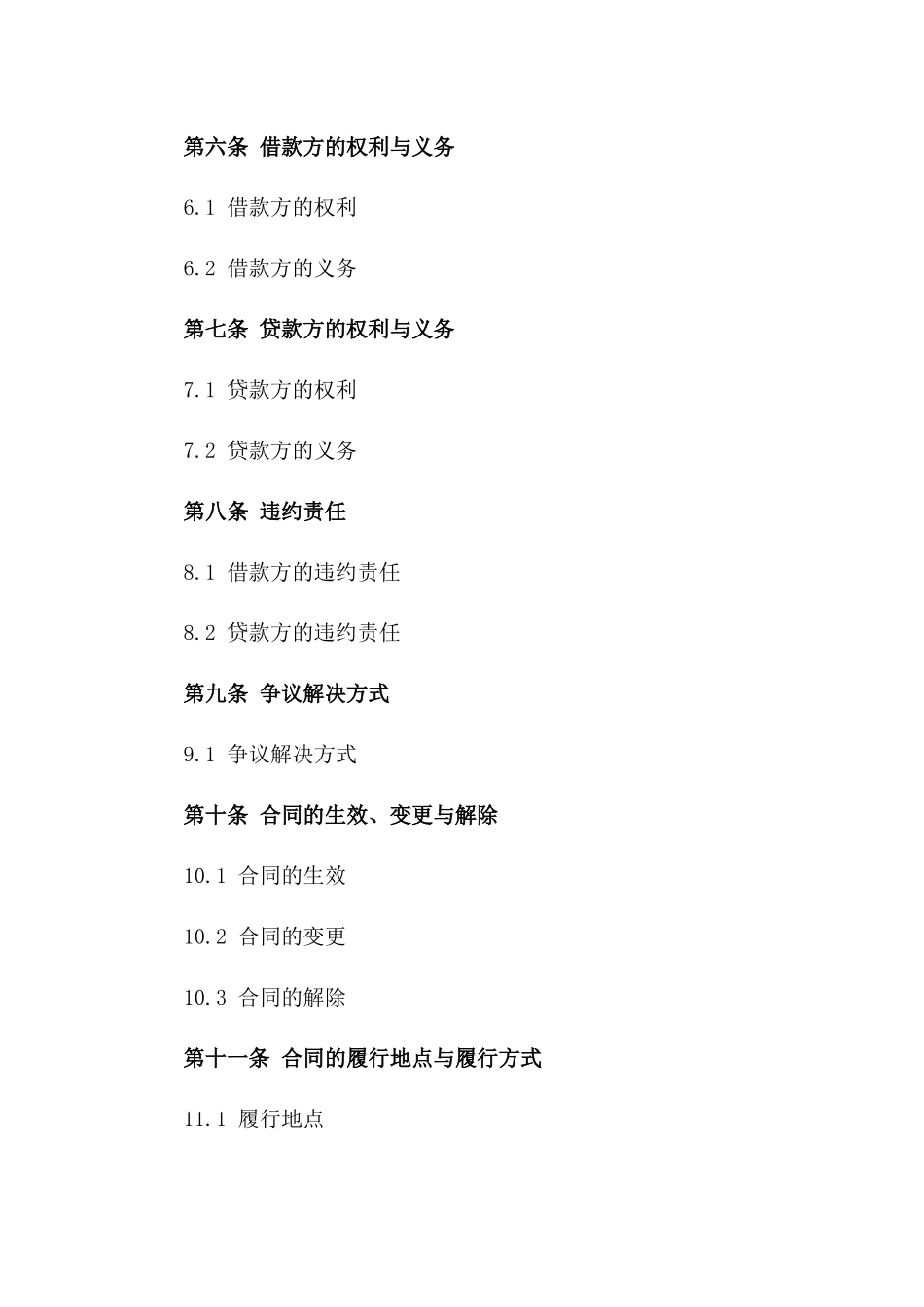 第六条 借款方的权利与义务

6.1 借款方的权利

6.2 借款方的义务

第七条 贷款方的权利与义务

7.1 贷款方的权利

7.2 贷款方的义务

第八条 违约责任

8.1 借款方的违约责任

8.2 贷款方的违约责任

第九条 争议解决方式

9.1 争议解决方式

第十条 合同的生效、变更与解除

10.1 合同的生效

10.2 合同的变更

10.3 合同的解除

第十一条 合同的履行地点与履行方式

11.1 履行地点